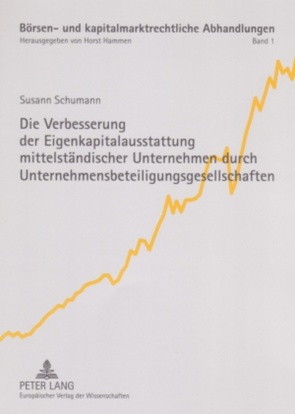 Börsen- und kapitalmarktrechtliche Abhandlungen
Herausgegeben von Horst Hammen
Band 1

Susann Schumann

Die Verbesserung der Eigenkapitalausstattung mittelständischer Unternehmen durch Unternehmensbeteiligungsgesellschaften

PETER LANG
Europäischer Verlag der Wissenschaften